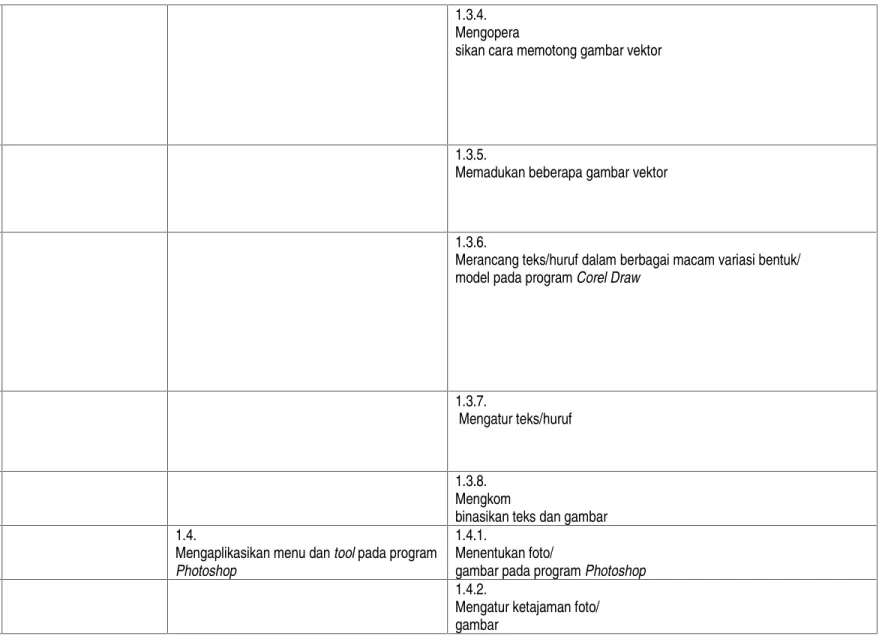 |  |  | 1.3.4. Mengopera sikan cara memotong gambar vektor |
|---|---|---|
|  |  | 1.3.5. Memadukan beberapa gambar vektor |
|  |  | 1.3.6. Merancang teks/huruf dalam berbagai macam variasi bentuk/ model pada program Corel Draw |
|  |  | 1.3.7. Mengatur teks/huruf |
|  |  | 1.3.8. Mengkom binasikan teks dan gambar |
|  | 1.4. Mengaplikasikan menu dan tool pada program Photoshop | 1.4.1. Menentukan foto/ gambar pada program Photoshop |
|  |  | 1.4.2. Mengatur ketajaman foto/ gambar |